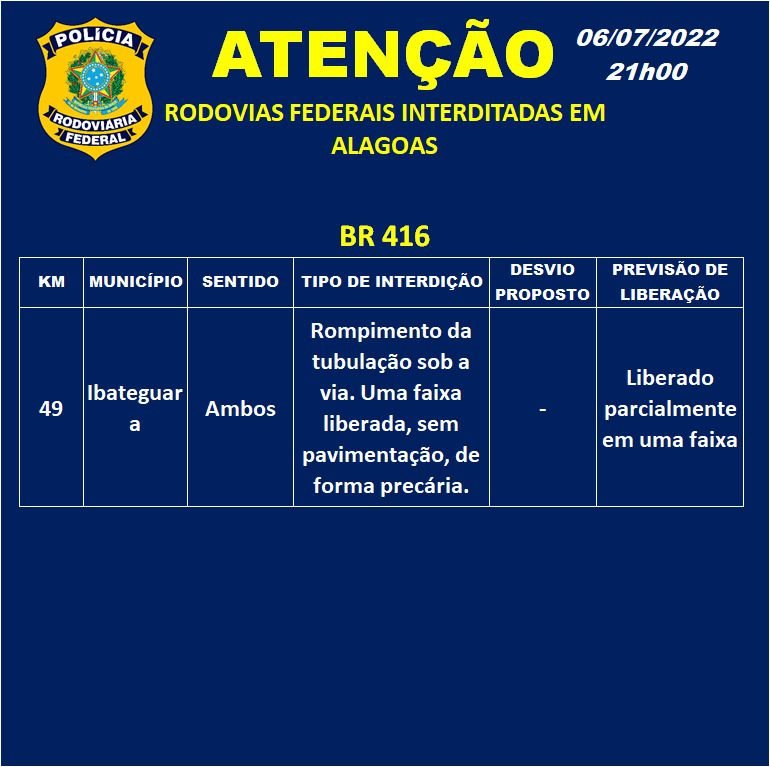 POLÍCIA
RODOVIÁRIA
FEDERAL

ATENÇÃO

06/07/2022
21h00

RODOVIAS FEDERAIS INTERDITADAS EM ALAGOAS

BR 416

| KM | MUNICÍPIO | SENTIDO | TIPO DE INTERDIÇÃO | DESVIO PROPOSTO | PREVISÃO DE LIBERAÇÃO |
|---|---|---|---|---|---|
| 49 | Ibateguara | Ambos | Rompimento da tubulação sob a via. Uma faixa liberada, sem pavimentação, de forma precária. | - | Liberado parcialmente em uma faixa |